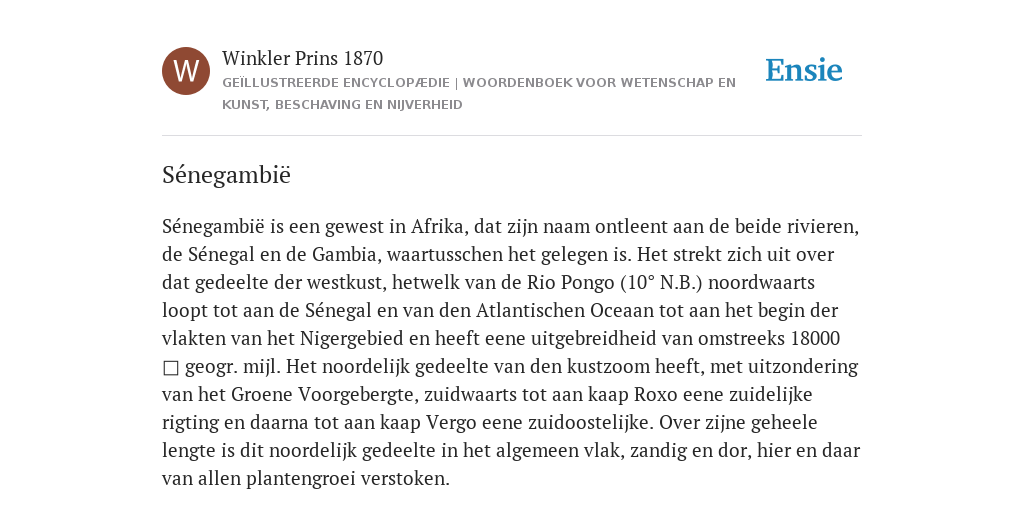 W

Winkler Prins 1870

GEÏLLUSTREERDE ENCYCLOPÆDIE | WOORDENBOEK VOOR WETENSCHAP EN KUNST, BESCHAVING EN NIJVERHEID

Ensie

Sénegambië

Sénegambië is een gewest in Afrika, dat zijn naam ontleent aan de beide rivieren, de Sénegal en de Gambia, waartusschen het gelegen is. Het strekt zich uit over dat gedeelte der westkust, hetwelk van de Rio Pongo (10° N.B.) noordwaarts loopt tot aan de Sénegal en van den Atlantischen Oceaan tot aan het begin der vlakten van het Nigergebied en heeft eene uitgebreidheid van omstreeks 18000 □ geogr. mijl. Het noordelijk gedeelte van den kustzoom heeft, met uitzondering van het Groene Voorgebergte, zuidwaarts tot aan kaap Roxo eene zuidelijke rigting en daarna tot aan kaap Vergo eene zuidoostelijke. Over zijne geheele lengte is dit noordelijk gedeelte in het algemeen vlak, zandig en dor, hier en daar van allen plantengroei verstoken.